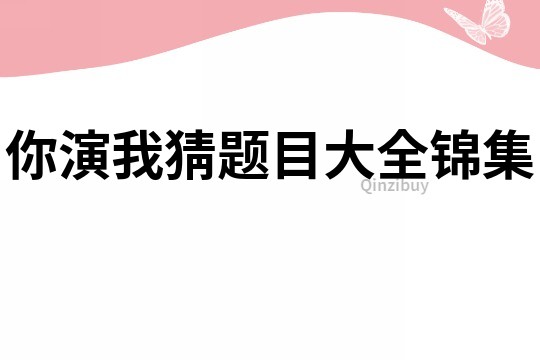 你演我猜题目大全锦集

Qinzibuy